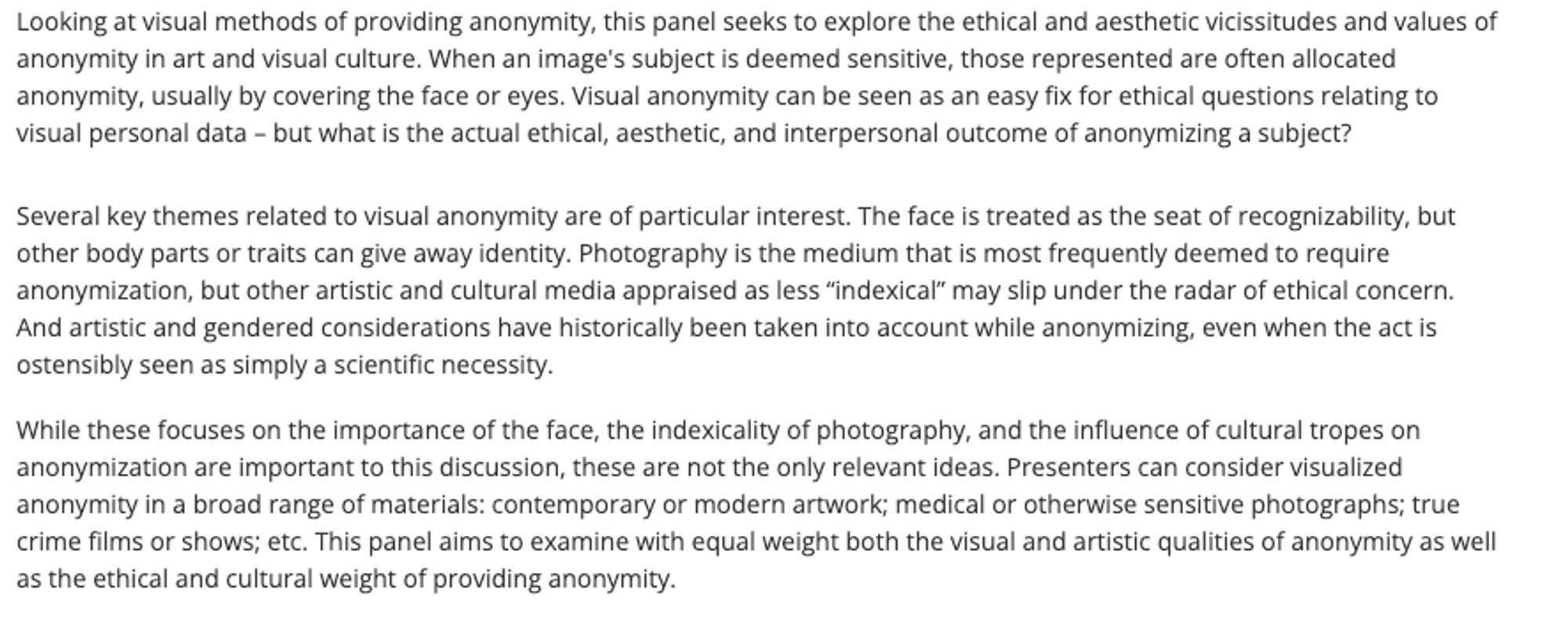 Looking at visual methods of providing anonymity, this panel seeks to explore the ethical and aesthetic vicissitudes and values of anonymity in art and visual culture. When an image's subject is deemed sensitive, those represented are often allocated anonymity, usually by covering the face or eyes. Visual anonymity can be seen as an easy fix for ethical questions relating to visual personal data – but what is the actual ethical, aesthetic, and interpersonal outcome of anonymizing a subject?

Several key themes related to visual anonymity are of particular interest. The face is treated as the seat of recognizability, but other body parts or traits can give away identity. Photography is the medium that is most frequently deemed to require anonymization, but other artistic and cultural media appraised as less “indexical” may slip under the radar of ethical concern. And artistic and gendered considerations have historically been taken into account while anonymizing, even when the act is ostensibly seen as simply a scientific necessity.

While these focuses on the importance of the face, the indexicality of photography, and the influence of cultural tropes on anonymization are important to this discussion, these are not the only relevant ideas. Presenters can consider visualized anonymity in a broad range of materials: contemporary or modern artwork; medical or otherwise sensitive photographs; true crime films or shows; etc. This panel aims to examine with equal weight both the visual and artistic qualities of anonymity as well as the ethical and cultural weight of providing anonymity.